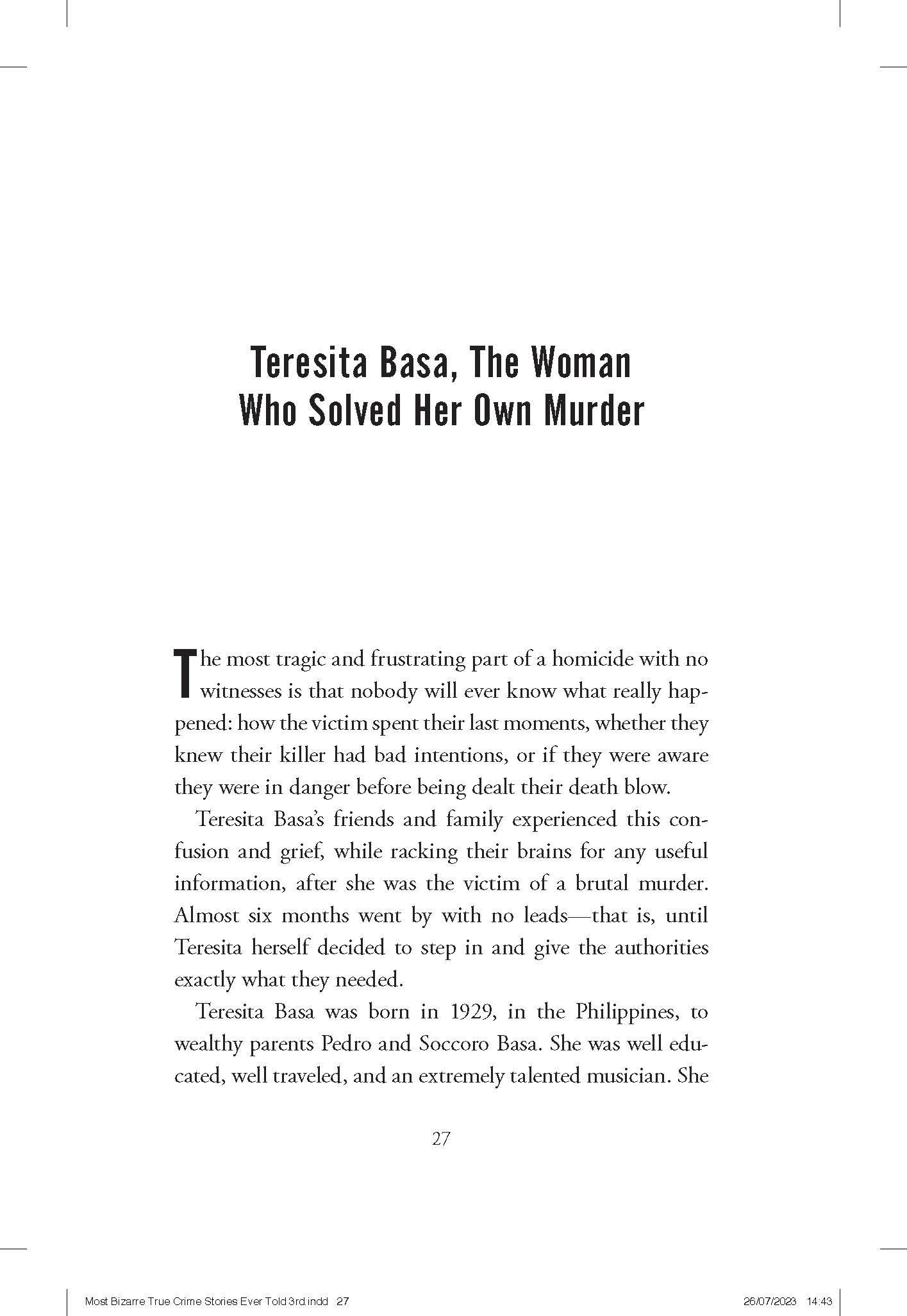 Teresita Basa, The Woman Who Solved Her Own Murder

The most tragic and frustrating part of a homicide with no witnesses is that nobody will ever know what really happened: how the victim spent their last moments, whether they knew their killer had bad intentions, or if they were aware they were in danger before being dealt their death blow.

Teresita Basa's friends and family experienced this confusion and grief, while racking their brains for any useful information, after she was the victim of a brutal murder. Almost six months went by with no leads—that is, until Teresita herself decided to step in and give the authorities exactly what they needed.

Teresita Basa was born in 1929, in the Philippines, to wealthy parents Pedro and Soccoro Basa. She was well educated, well traveled, and an extremely talented musician. She

27

Most Bizarre True Crime Stories Ever Told 3rd.indd 27

26/07/2023 14:43